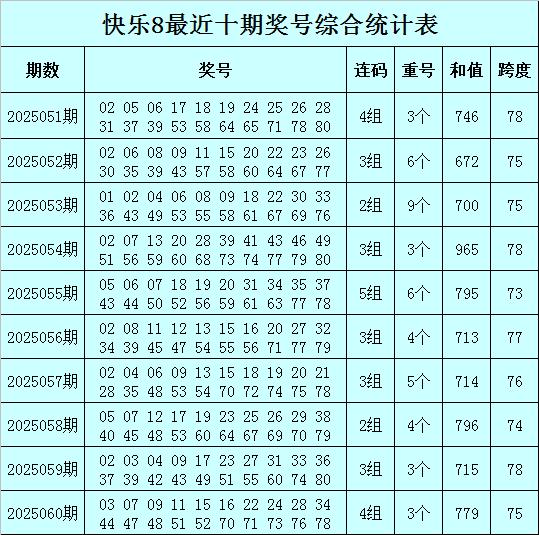 快乐8最近十期奖号综合统计表

| 期数 | 奖号 | 连码 | 重号 | 和值 | 跨度 |
|---|---|---|---|---|---|
| 2025051期 | 02 05 06 17 18 19 24 25 26 28 31 37 39 53 58 64 65 71 78 80 | 4组 | 3个 | 746 | 78 |
| 2025052期 | 02 06 08 09 11 15 20 22 23 26 30 35 39 43 57 58 60 64 67 77 | 3组 | 6个 | 672 | 75 |
| 2025053期 | 01 02 04 06 08 09 18 22 30 33 36 43 49 53 55 58 61 67 69 76 | 2组 | 9个 | 700 | 75 |
| 2025054期 | 02 07 13 20 28 39 41 43 46 49 51 56 59 60 68 73 74 77 79 80 | 3组 | 3个 | 965 | 78 |
| 2025055期 | 05 06 07 18 19 20 31 34 35 37 43 44 50 52 56 59 61 63 77 78 | 5组 | 6个 | 795 | 73 |
| 2025056期 | 02 08 11 12 13 15 16 20 27 32 34 39 45 47 54 55 56 71 77 79 | 3组 | 4个 | 713 | 77 |
| 2025057期 | 02 04 06 09 13 15 18 19 20 21 28 35 48 53 54 70 72 74 75 78 | 3组 | 5个 | 714 | 76 |
| 2025058期 | 05 07 12 17 19 23 25 26 29 38 40 45 48 53 60 64 67 69 70 79 | 2组 | 4个 | 796 | 74 |
| 2025059期 | 02 03 04 09 17 23 27 31 33 36 37 39 42 43 49 51 55 60 74 80 | 3组 | 3个 | 715 | 78 |
| 2025060期 | 03 07 09 11 15 16 22 24 28 34 44 47 48 51 52 70 71 73 76 78 | 4组 | 3个 | 779 | 75 |